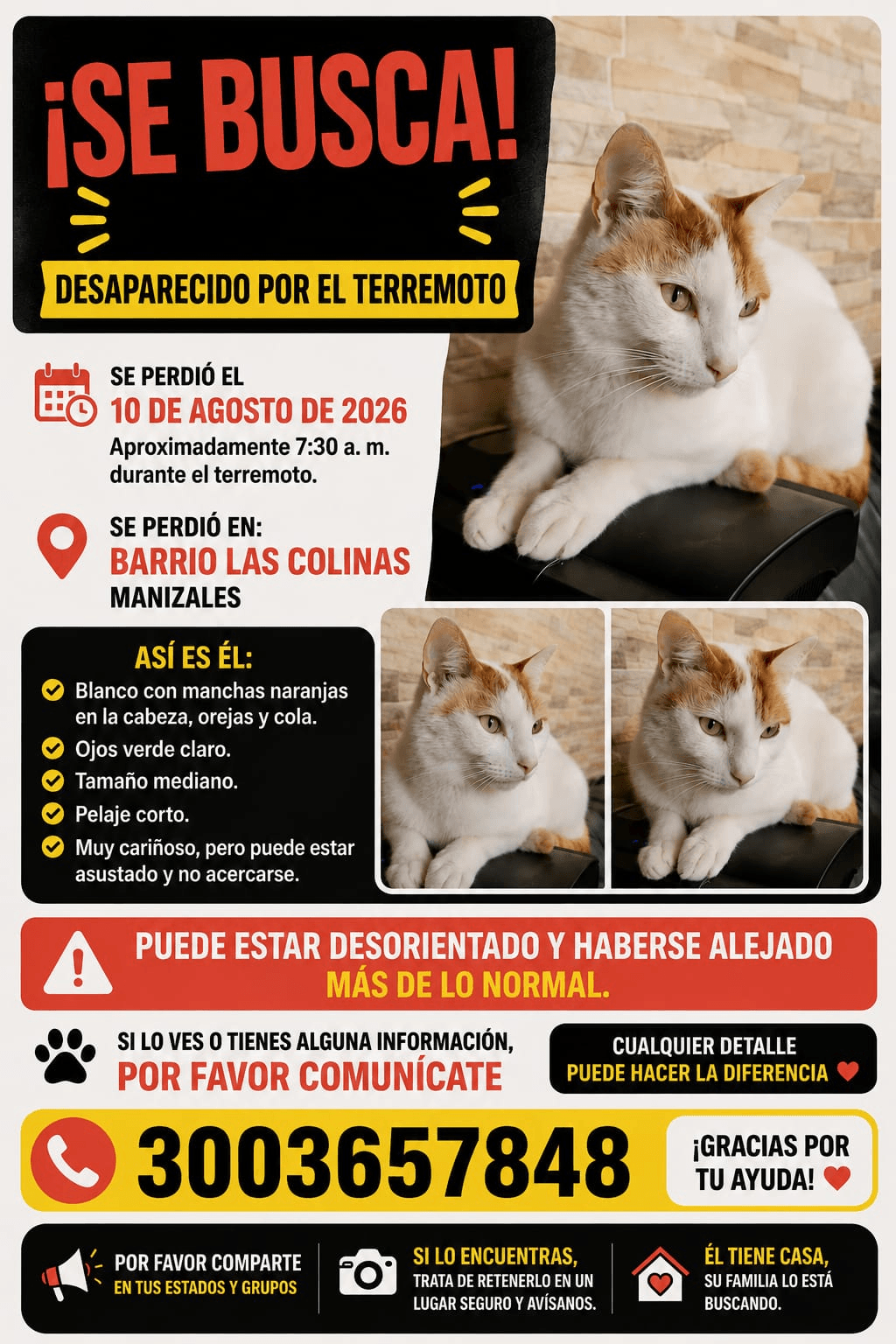 ¡SE BUSCA!

DESAPARECIDO POR EL TERREMOTO

SE PERDIÓ EL
10 DE AGOSTO DE 2026
Aproximadamente 7:30 a. m. durante el terremoto.

SE PERDIÓ EN:
BARRIO LAS COLINAS
MANIZALES

ASÍ ES ÉL:
Blanco con manchas naranjas en la cabeza, orejas y cola.
Ojos verde claro.
Tamaño mediano.
Pelaje corto.
Muy cariñoso, pero puede estar asustado y no acercarse.

PUEDE ESTAR DESORIENTADO Y HABERSE ALEJADO MÁS DE LO NORMAL.

SI LO VES O TIENES ALGUNA INFORMACIÓN, POR FAVOR COMUNÍCATE

CUALQUIER DETALLE PUEDE HACER LA DIFERENCIA

3003657848

¡GRACIAS POR TU AYUDA!

POR FAVOR COMPARTE EN TUS ESTADOS Y GRUPOS

SI LO ENCUENTRAS, TRATA DE RETENERLO EN UN LUGAR SEGURO Y AVÍSANOS.

ÉL TIENE CASA, SU FAMILIA LO ESTÁ BUSCANDO.